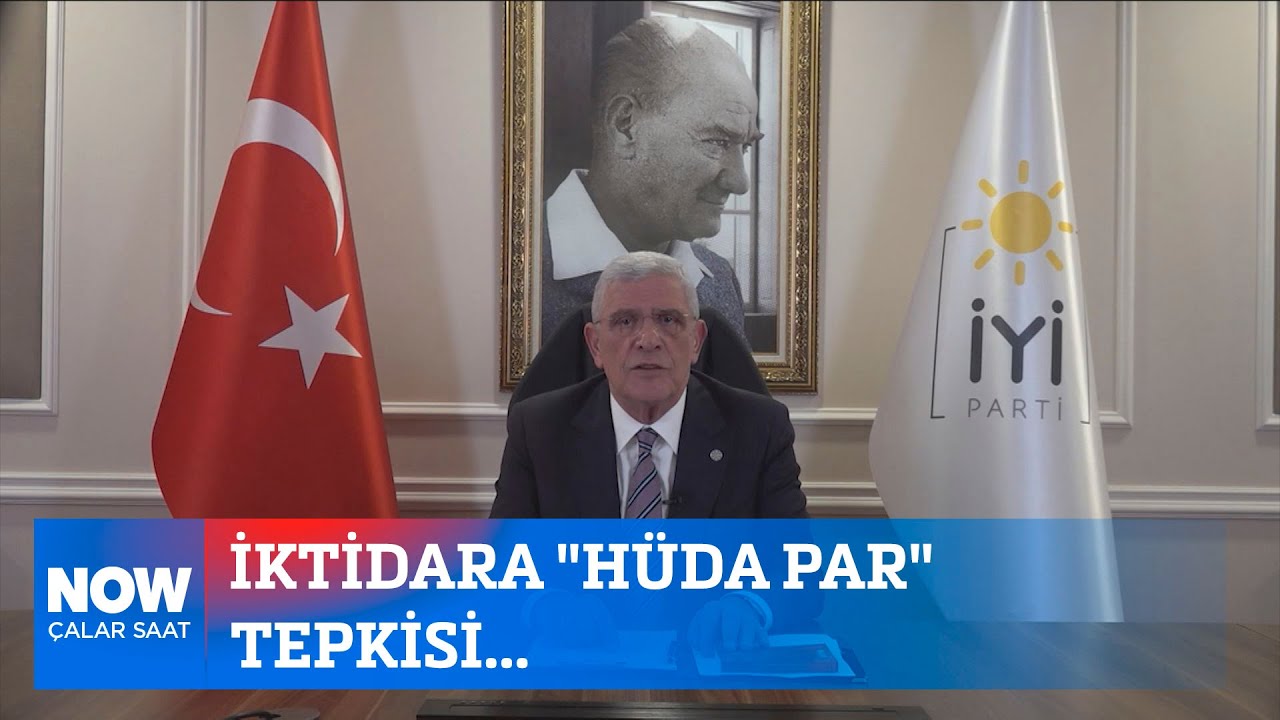 İYİ
PARTİ

NOW
ÇALAR SAAT

İKTİDARA "HÜDA PAR" TEPKİSİ...